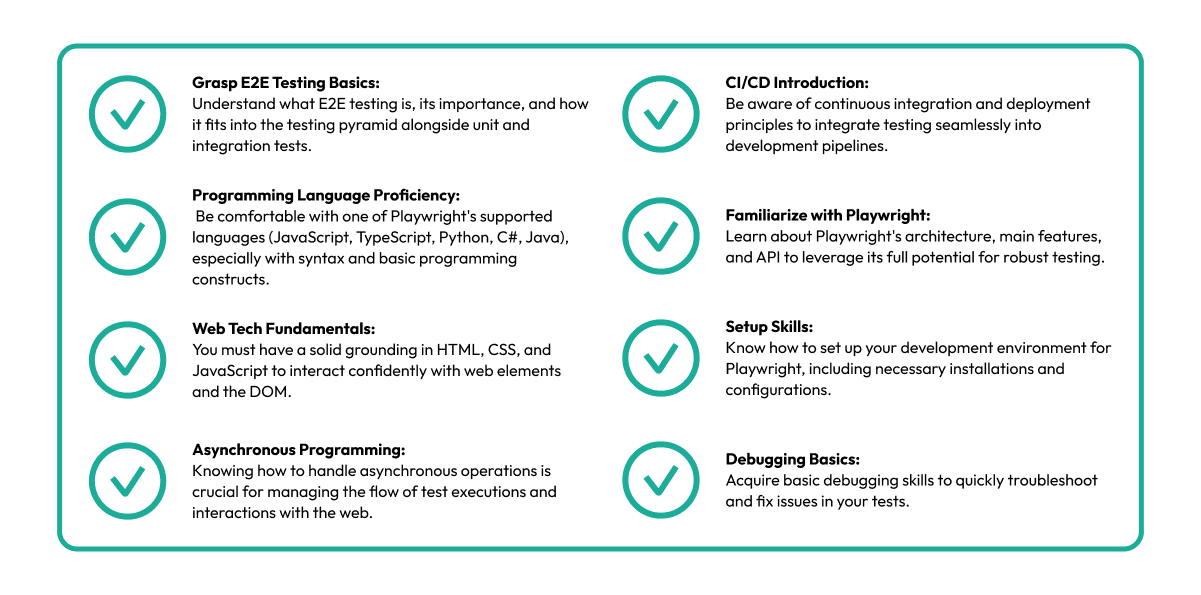 Grasp E2E Testing Basics:
Understand what E2E testing is, its importance, and how it fits into the testing pyramid alongside unit and integration tests.

Programming Language Proficiency:
Be comfortable with one of Playwright's supported languages (JavaScript, TypeScript, Python, C#, Java), especially with syntax and basic programming constructs.

Web Tech Fundamentals:
You must have a solid grounding in HTML, CSS, and JavaScript to interact confidently with web elements and the DOM.

Asynchronous Programming:
Knowing how to handle asynchronous operations is crucial for managing the flow of test executions and interactions with the web.

CI/CD Introduction:
Be aware of continuous integration and deployment principles to integrate testing seamlessly into development pipelines.

Familiarize with Playwright:
Learn about Playwright's architecture, main features, and API to leverage its full potential for robust testing.

Setup Skills:
Know how to set up your development environment for Playwright, including necessary installations and configurations.

Debugging Basics:
Acquire basic debugging skills to quickly troubleshoot and fix issues in your tests.